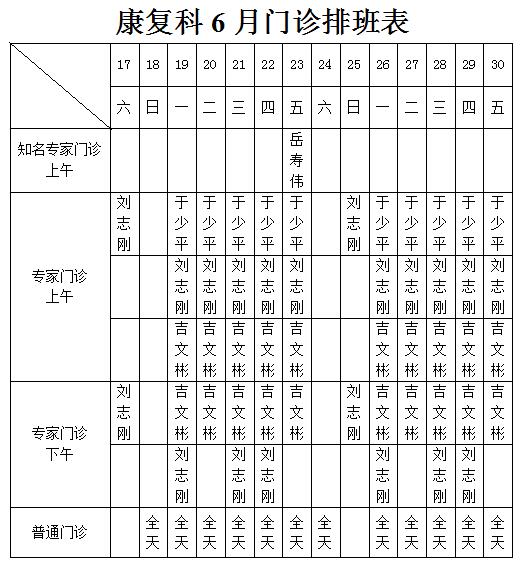 康复科 6 月门诊排班表

| | 17 | 18 | 19 | 20 | 21 | 22 | 23 | 24 | 25 | 26 | 27 | 28 | 29 | 30 |
|---|---|---|---|---|---|---|---|---|---|---|---|---|---|---|
| | 六 | 日 | 一 | 二 | 三 | 四 | 五 | 六 | 日 | 一 | 二 | 三 | 四 | 五 |
| 知名专家门诊 上午 | | | | | | | 岳寿伟 | | | | | | | |
| 专家门诊 上午 | 刘志刚 | | 于少平 | 于少平 | 于少平 | 于少平 | 于少平 | | 刘志刚 | 于少平 | 于少平 | 于少平 | 于少平 | 于少平 |
| | | | 刘志刚 | 刘志刚 | 刘志刚 | 刘志刚 | 刘志刚 | | | 刘志刚 | 刘志刚 | 刘志刚 | 刘志刚 | 刘志刚 |
| | | | 吉文彬 | 吉文彬 | 吉文彬 | 吉文彬 | 吉文彬 | | | 吉文彬 | 吉文彬 | 吉文彬 | 吉文彬 | 吉文彬 |
| 专家门诊 下午 | 刘志刚 | | 吉文彬 | 吉文彬 | 吉文彬 | 吉文彬 | 吉文彬 | | 刘志刚 | 吉文彬 | 吉文彬 | 吉文彬 | 吉文彬 | 吉文彬 |
| | | | 刘志刚 | | 刘志刚 | 刘志刚 | | | | 刘志刚 | | 刘志刚 | 刘志刚 | |
| 普通门诊 | | 全天 | 全天 | 全天 | 全天 | 全天 | 全天 | 全天 | | 全天 | 全天 | 全天 | 全天 | 全天 |